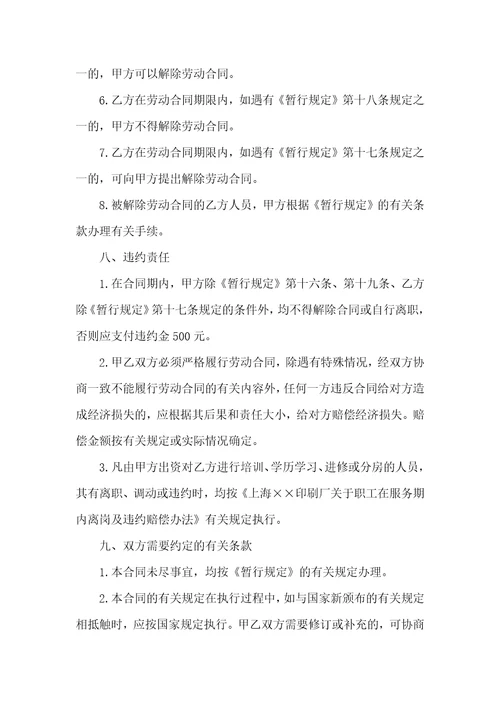 一的，甲方可以解除劳动合同。

6.乙方在劳动合同期限内，如遇有《暂行规定》第十八条规定之一的，甲方不得解除劳动合同。

7.乙方在劳动合同期限内，如遇有《暂行规定》第十七条规定之一的，可向甲方提出解除劳动合同。

8.被解除劳动合同的乙方人员，甲方根据《暂行规定》的有关条款办理有关手续。

八、违约责任

1.在合同期内，甲方除《暂行规定》第十六条、第十九条、乙方除《暂行规定》第十七条规定的条件外，均不得解除合同或自行离职，否则应支付违约金 500 元。

2.甲乙双方必须严格履行劳动合同，除遇有特殊情况，经双方协商一致不能履行劳动合同的有关内容外，任何一方违反合同给对方造成经济损失的，应根据其后果和责任大小，给对方赔偿经济损失。赔偿金额按有关规定或实际情况确定。

3.凡由甲方出资对乙方进行培训、学历学习、进修或分房的人员，其有离职、调动或违约时，均按《上海××印刷厂关于职工在服务期内离岗及违约赔偿办法》有关规定执行。

九、双方需要约定的有关条款

1.本合同未尽事宜，均按《暂行规定》的有关规定办理。

2.本合同的有关规定在执行过程中，如与国家新颁布的有关规定相抵触时，应按国家规定执行。甲乙双方需要修订或补充的，可协商